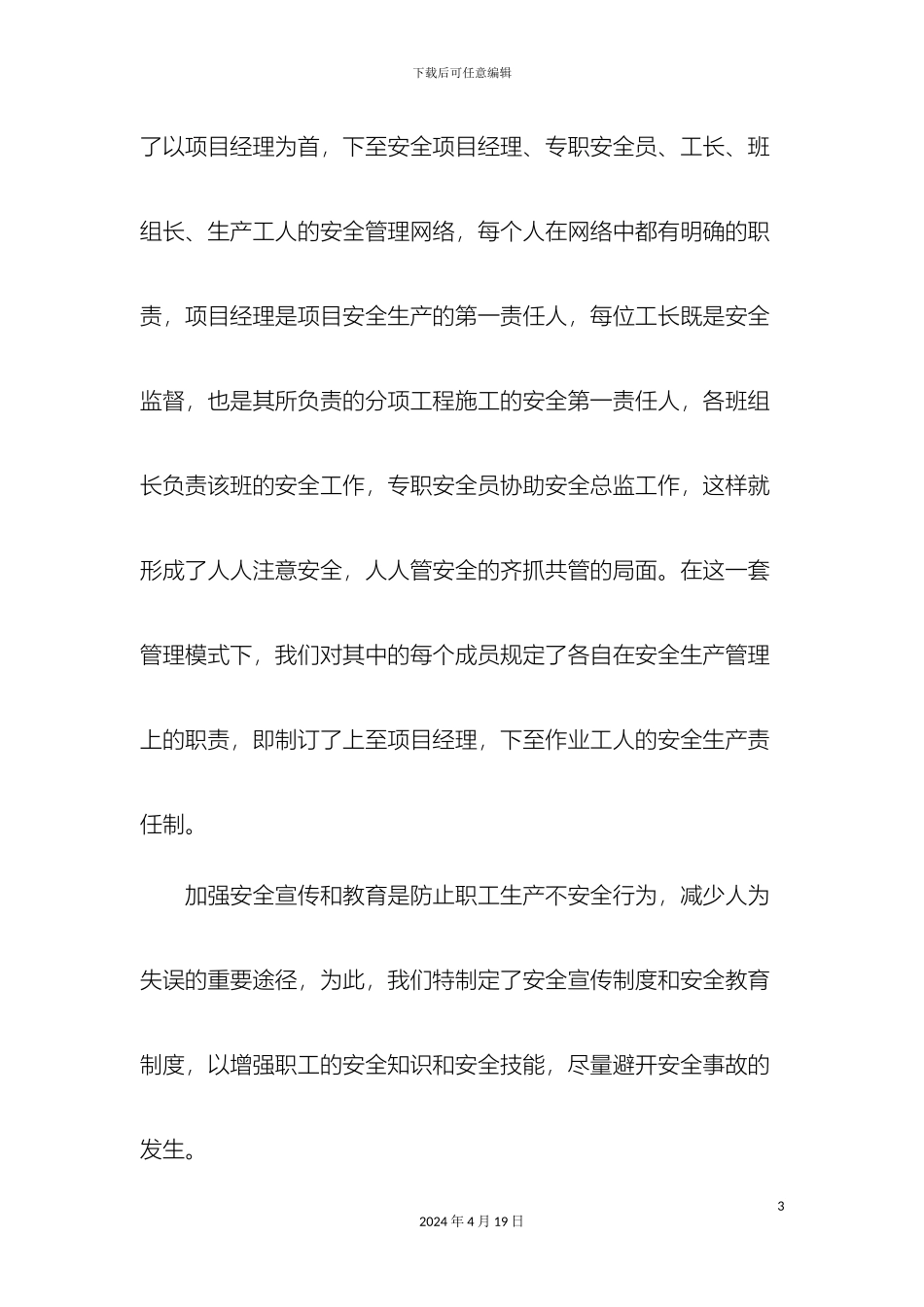 下载后可任意编辑

了以项目经理为首，下至安全项目经理、专职安全员、工长、班组长、生产工人的安全管理网络，每个人在网络中都有明确的职责，项目经理是项目安全生产的第一责任人，每位工长既是安全监督，也是其所负责的分项工程施工的安全第一责任人，各班组长负责该班的安全工作，专职安全员协助安全总监工作，这样就形成了人人注意安全，人人管安全的齐抓共管的局面。在这一套管理模式下，我们对其中的每个成员规定了各自在安全生产管理上的职责，即制订了上至项目经理，下至作业工人的安全生产责任制。

加强安全宣传和教育是防止职工生产不安全行为，减少人为失误的重要途径，为此，我们特制定了安全宣传制度和安全教育制度，以增强职工的安全知识和安全技能，尽量避开安全事故的发生。

3

2024 年 4 月 19 日